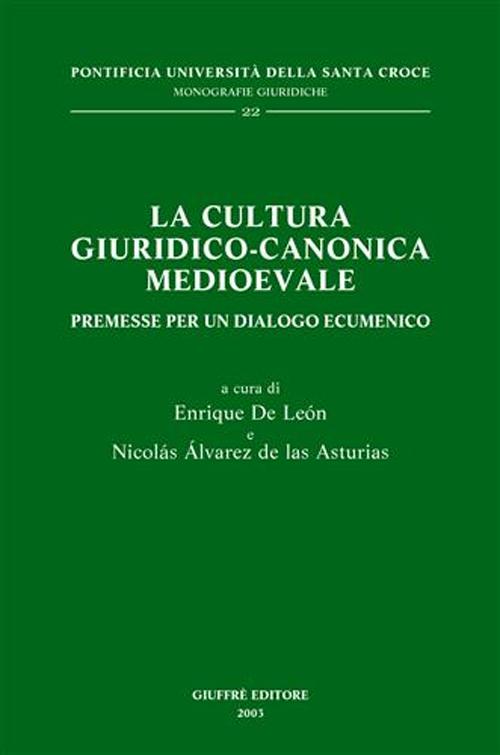 PONTIFICIA UNIVERSITÀ DELLA SANTA CROCE
MONOGRAFIE GIURIDICHE
22

LA CULTURA GIURIDICO-CANONICA MEDIOEVALE
PREMESSE PER UN DIALOGO ECUMENICO

a cura di
Enrique De León
e
Nicolás Álvarez de las Asturias

GIUFFRÈ EDITORE
2003